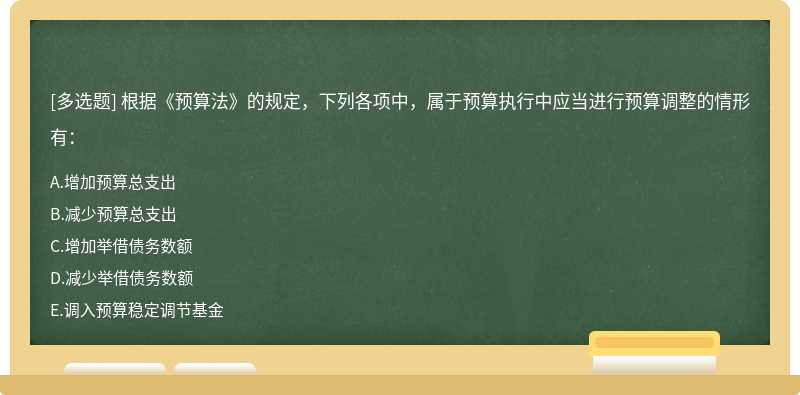 [多选题] 根据《预算法》的规定，下列各项中，属于预算执行中应当进行预算调整的情形有：

A.增加预算总支出
B.减少预算总支出
C.增加举借债务数额
D.减少举借债务数额
E.调入预算稳定调节基金